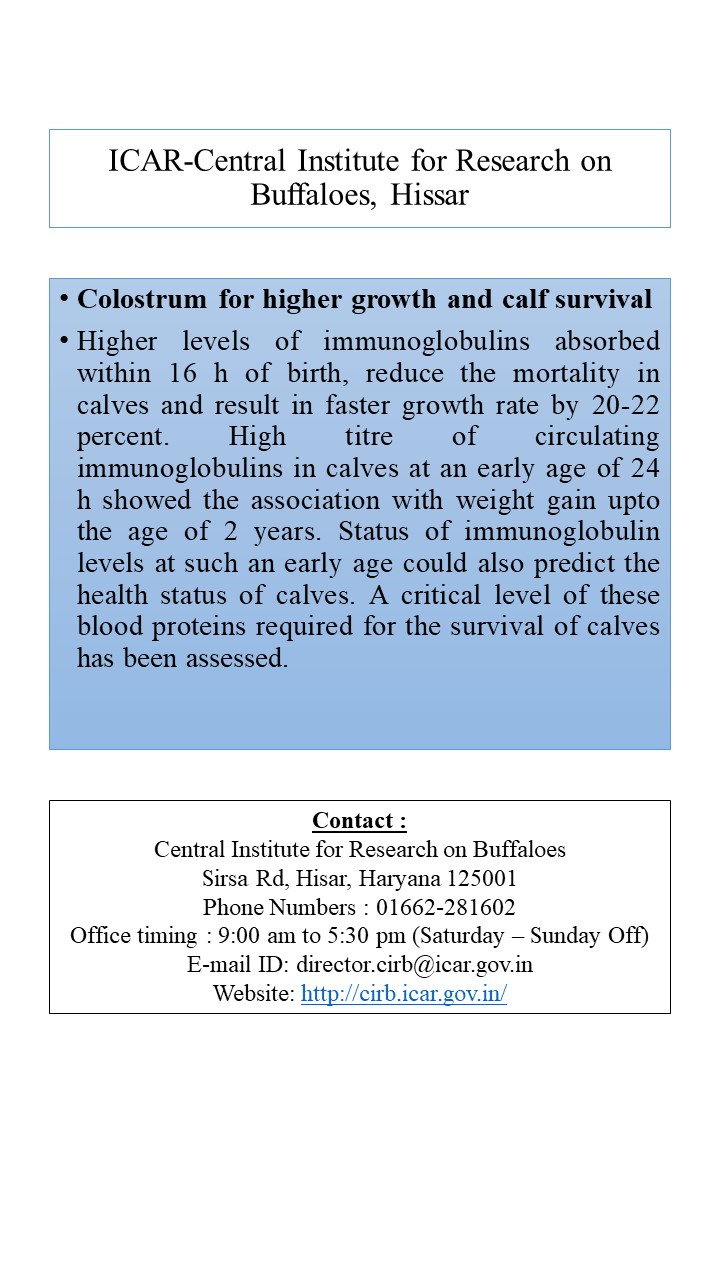 ICAR-Central Institute for Research on Buffaloes, Hissar

• Colostrum for higher growth and calf survival

• Higher levels of immunoglobulins absorbed within 16 h of birth, reduce the mortality in calves and result in faster growth rate by 20-22 percent. High titre of circulating immunoglobulins in calves at an early age of 24 h showed the association with weight gain upto the age of 2 years. Status of immunoglobulin levels at such an early age could also predict the health status of calves. A critical level of these blood proteins required for the survival of calves has been assessed.

Contact :
Central Institute for Research on Buffaloes
Sirsa Rd, Hisar, Haryana 125001
Phone Numbers : 01662-281602
Office timing : 9:00 am to 5:30 pm (Saturday – Sunday Off)
E-mail ID: director.cirb@icar.gov.in
Website: http://cirb.icar.gov.in/